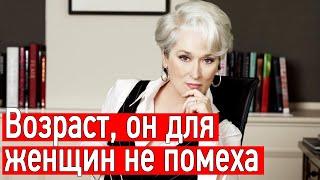 Возраст, он для женщин не помеха